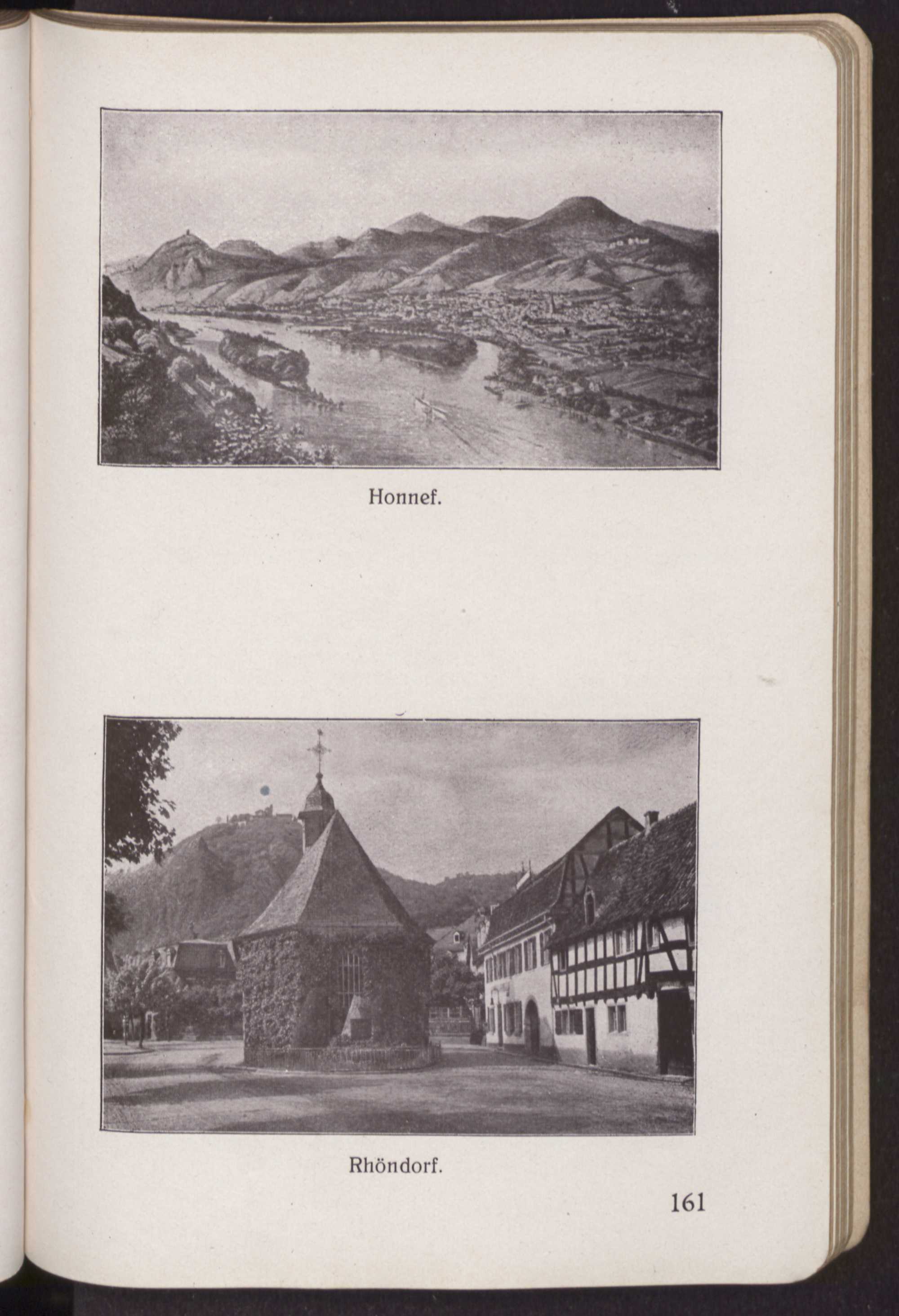 Honnef.

Rhöndorf.

161